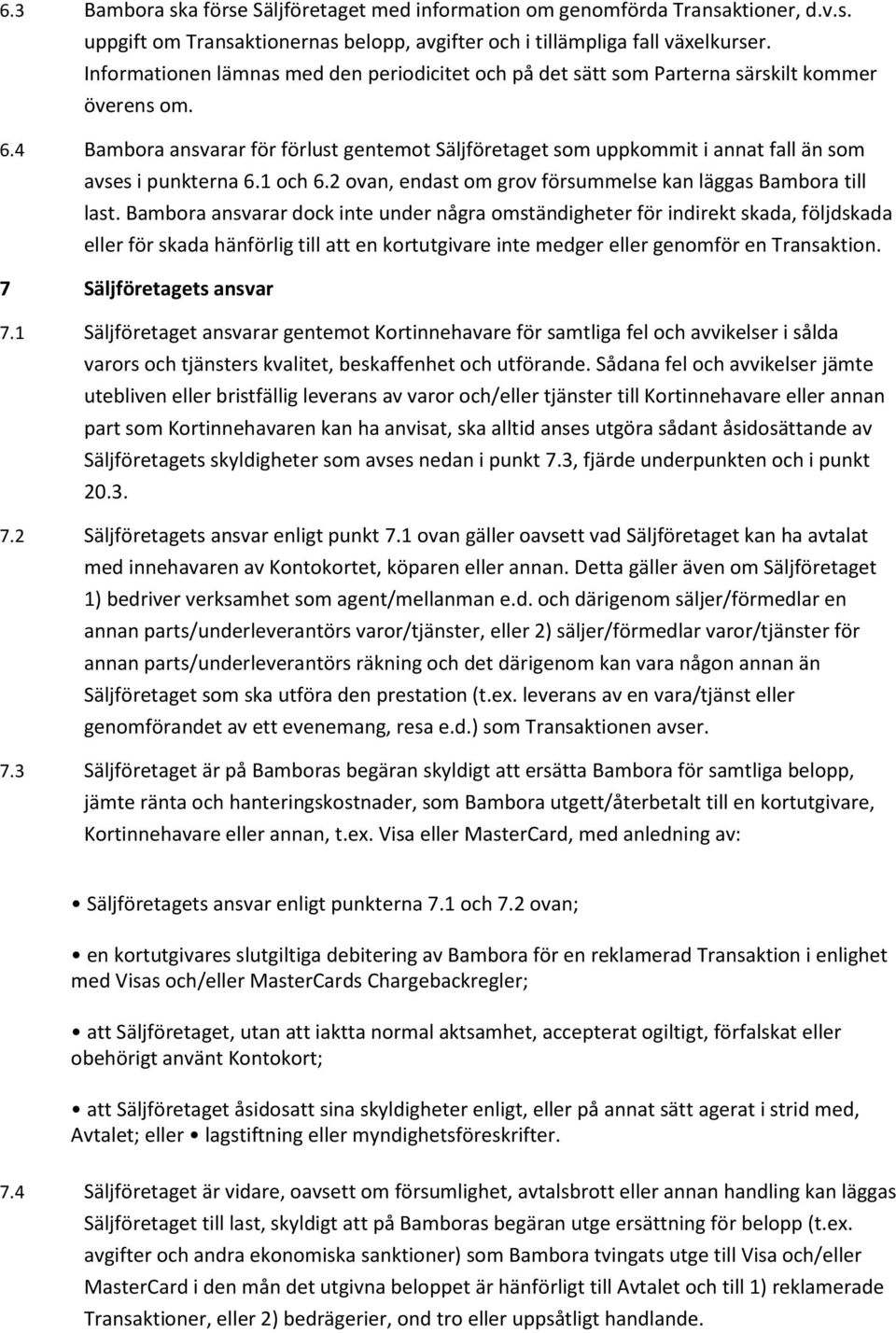 6.3 Bambora ska förse Säljföretaget med information om genomförda Transaktioner, d.v.s. uppgift om Transaktionernas belopp, avgifter och i tillämpliga fall växelkurser. Informationen lämnas med den periodicitet och på det sätt som Parterna särskilt kommer överens om.

6.4 Bambora ansvarar för förlust gentemot Säljföretaget som uppkommit i annat fall än som avses i punkterna 6.1 och 6.2 ovan, endast om grov försummelse kan läggas Bambora till last. Bambora ansvarar dock inte under några omständigheter för indirekt skada, följdskada eller för skada hänförlig till att en kortutgivare inte medger eller genomför en Transaktion.

7 Säljföretagets ansvar

7.1 Säljföretaget ansvarar gentemot Kortinnehavare för samtliga fel och avvikelser i sålda varors och tjänsters kvalitet, beskaffenhet och utförande. Sådana fel och avvikelser jämte utebliven eller bristfällig leverans av varor och/eller tjänster till Kortinnehavare eller annan part som Kortinnehavaren kan ha anvisat, ska alltid anses utgöra sådant åsidosättande av Säljföretagets skyldigheter som avses nedan i punkt 7.3, fjärde underpunkten och i punkt 20.3.

7.2 Säljföretagets ansvar enligt punkt 7.1 ovan gäller oavsett vad Säljföretaget kan ha avtalat med innehavaren av Kontokortet, köparen eller annan. Detta gäller även om Säljföretaget 1) bedriver verksamhet som agent/mellanman e.d. och därigenom säljer/förmedlar en annan parts/underleverantörs varor/tjänster, eller 2) säljer/förmedlar varor/tjänster för annan parts/underleverantörs räkning och det därigenom kan vara någon annan än Säljföretaget som ska utföra den prestation (t.ex. leverans av en vara/tjänst eller genomförandet av ett evenemang, resa e.d.) som Transaktionen avser.

7.3 Säljföretaget är på Bamboras begäran skyldigt att ersätta Bambora för samtliga belopp, jämte ränta och hanteringskostnader, som Bambora utgett/återbetalt till en kortutgivare, Kortinnehavare eller annan, t.ex. Visa eller MasterCard, med anledning av:

• Säljföretagets ansvar enligt punkterna 7.1 och 7.2 ovan;

• en kortutgivares slutgiltiga debitering av Bambora för en reklamerad Transaktion i enlighet med Visas och/eller MasterCards Chargebackregler;

• att Säljföretaget, utan att iaktta normal aktsamhet, accepterat ogiltigt, förfalskat eller obehörigt använt Kontokort;

• att Säljföretaget åsidosatt sina skyldigheter enligt, eller på annat sätt agerat i strid med, Avtalet; eller • lagstiftning eller myndighetsföreskrifter.

7.4 Säljföretaget är vidare, oavsett om försumlighet, avtalsbrott eller annan handling kan läggas Säljföretaget till last, skyldigt att på Bamboras begäran utge ersättning för belopp (t.ex. avgifter och andra ekonomiska sanktioner) som Bambora tvingats utge till Visa och/eller MasterCard i den mån det utgivna beloppet är hänförligt till Avtalet och till 1) reklamerade Transaktioner, eller 2) bedrägerier, ond tro eller uppsåtligt handlande.